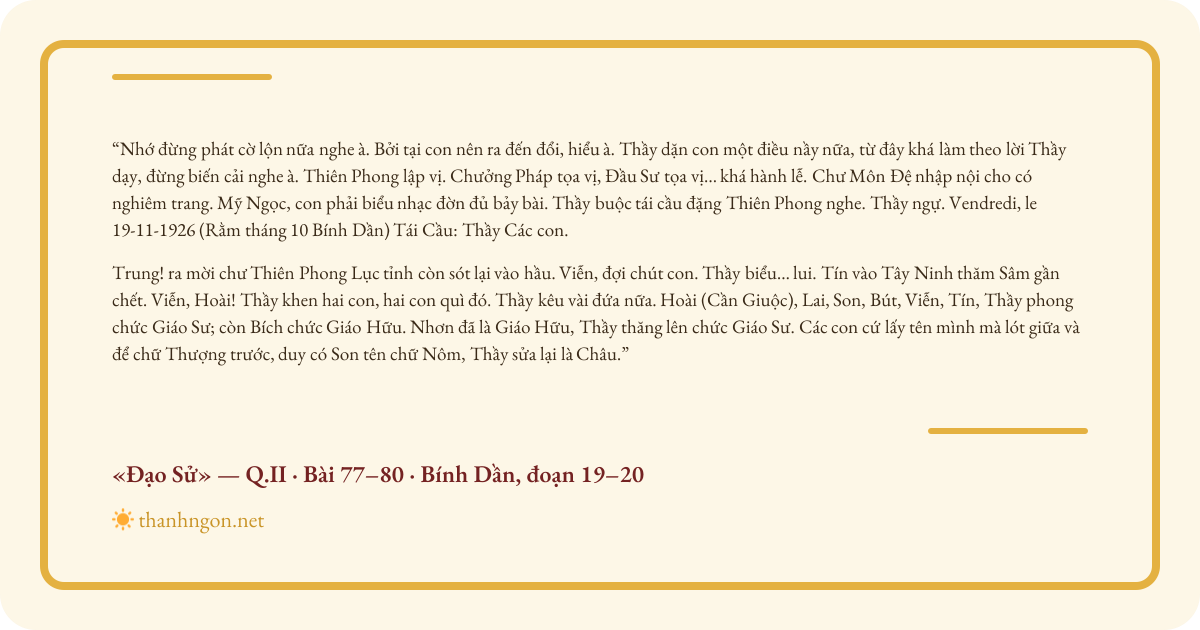 “Nhớ đừng phát cờ lộn nữa nghe à. Bởi tại con nên ra đến đổi, hiểu à. Thầy dặn con một điều nầy nữa, từ đây khá làm theo lời Thầy dạy, đừng biến cải nghe à. Thiên Phong lập vị. Chưởng Pháp tọa vị, Đầu Sư tọa vị... khá hành lễ. Chư Môn Đệ nhập nội cho có nghiêm trang. Mỹ Ngọc, con phải biểu nhạc đờn đủ bảy bài. Thầy buộc tái cầu đặng Thiên Phong nghe. Thầy ngự. Vendredi, le 19-11-1926 (Rằm tháng 10 Bính Dần) Tái Cầu: Thầy Các con.

Trung! ra mời chư Thiên Phong Lục tỉnh còn sót lại vào hầu. Viễn, đợi chút con. Thầy biểu... lui. Tín vào Tây Ninh thăm Sâm gần chết. Viễn, Hoài! Thầy khen hai con, hai con quì đó. Thầy kêu vài đứa nữa. Hoài (Cần Giuộc), Lai, Son, Bút, Viễn, Tín, Thầy phong chức Giáo Sư; còn Bích chức Giáo Hữu. Nhơn đã là Giáo Hữu, Thầy thăng lên chức Giáo Sư. Các con cứ lấy tên mình mà lót giữa và để chữ Thượng trước, duy có Son tên chữ Nôm, Thầy sửa lại là Châu.”

«Đạo Sử» — Q.II · Bài 77–80 · Bính Dần, đoạn 19–20

thanhngon.net